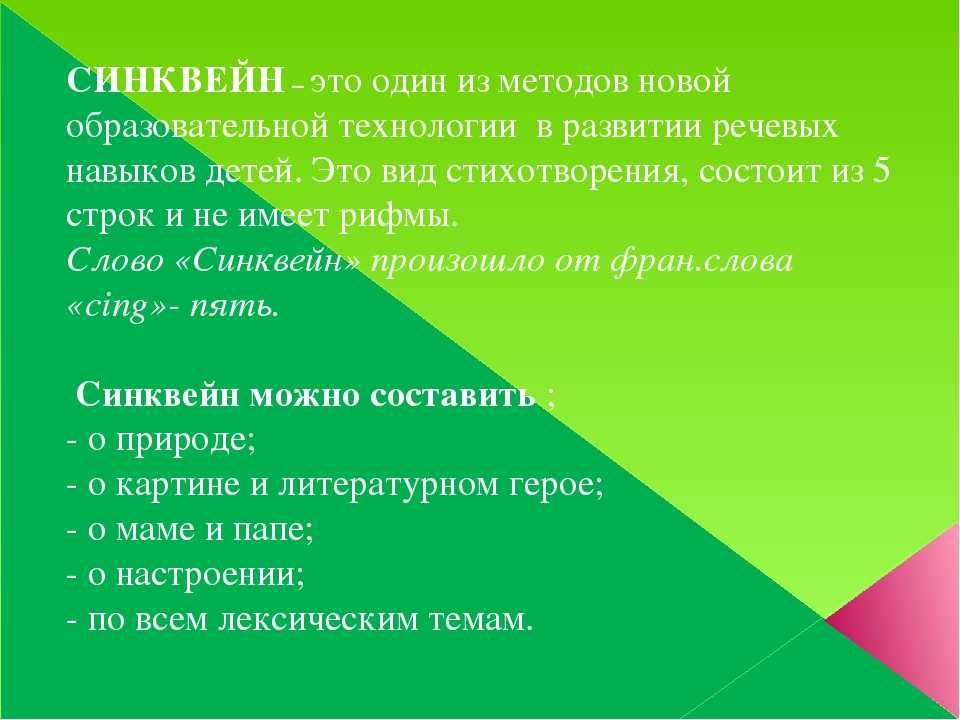 СИНКВЕЙН – это один из методов новой образовательной технологии в развитии речевых навыков детей. Это вид стихотворения, состоит из 5 строк и не имеет рифмы.
Слово «Синквейн» произошло от фран.слова «cing»- пять.

Синквейн можно составить ;
- о природе;
- о картине и литературном герое;
- о маме и папе;
- о настроении;
- по всем лексическим темам.